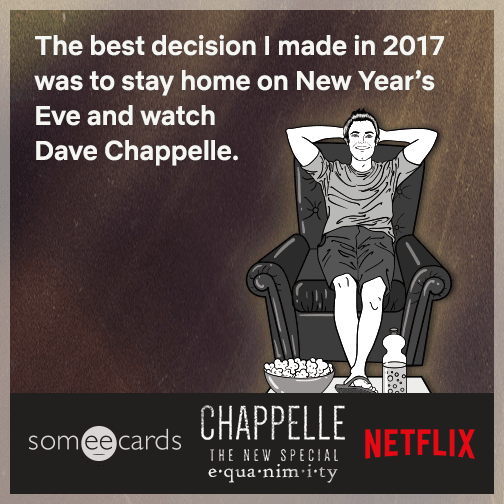 The best decision I made in 2017 was to stay home on New Year's Eve and watch Dave Chappelle.

someecards

CHAPPELLE
THE NEW SPECIAL
e·qua·nim·i·ty

NETFLIX